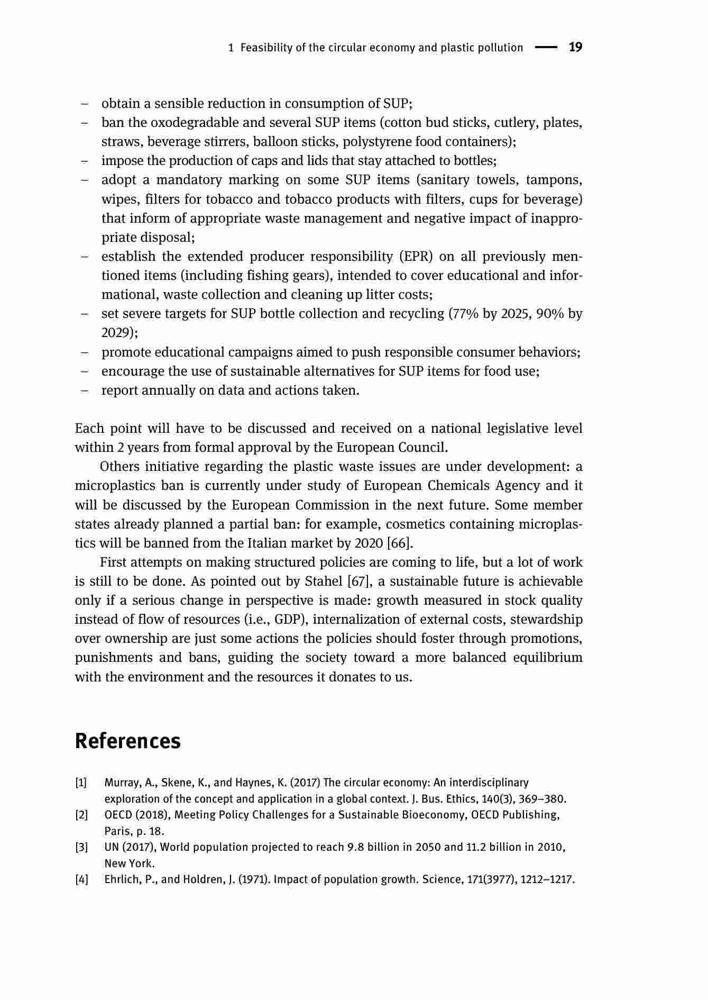 1 Feasibility of the circular economy and plastic pollution — 19

– obtain a sensible reduction in consumption of SUP;
– ban the oxodegradable and several SUP items (cotton bud sticks, cutlery, plates, straws, beverage stirrers, balloon sticks, polystyrene food containers);
– impose the production of caps and lids that stay attached to bottles;
– adopt a mandatory marking on some SUP items (sanitary towels, tampons, wipes, filters for tobacco and tobacco products with filters, cups for beverage) that inform of appropriate waste management and negative impact of inappropriate disposal;
– establish the extended producer responsibility (EPR) on all previously mentioned items (including fishing gears), intended to cover educational and informational, waste collection and cleaning up litter costs;
– set severe targets for SUP bottle collection and recycling (77% by 2025, 90% by 2029);
– promote educational campaigns aimed to push responsible consumer behaviors;
– encourage the use of sustainable alternatives for SUP items for food use;
– report annually on data and actions taken.

Each point will have to be discussed and received on a national legislative level within 2 years from formal approval by the European Council.

Others initiative regarding the plastic waste issues are under development: a microplastics ban is currently under study of European Chemicals Agency and it will be discussed by the European Commission in the next future. Some member states already planned a partial ban: for example, cosmetics containing microplastics will be banned from the Italian market by 2020 [66].

First attempts on making structured policies are coming to life, but a lot of work is still to be done. As pointed out by Stahel [67], a sustainable future is achievable only if a serious change in perspective is made: growth measured in stock quality instead of flow of resources (i.e., GDP), internalization of external costs, stewardship over ownership are just some actions the policies should foster through promotions, punishments and bans, guiding the society toward a more balanced equilibrium with the environment and the resources it donates to us.

References

[1] Murray, A., Skene, K., and Haynes, K. (2017) The circular economy: An interdisciplinary exploration of the concept and application in a global context. J. Bus. Ethics, 140(3), 369–380.
[2] OECD (2018), Meeting Policy Challenges for a Sustainable Bioeconomy, OECD Publishing, Paris, p. 18.
[3] UN (2017), World population projected to reach 9.8 billion in 2050 and 11.2 billion in 2010, New York.
[4] Ehrlich, P., and Holdren, J. (1971). Impact of population growth. Science, 171(3977), 1212–1217.